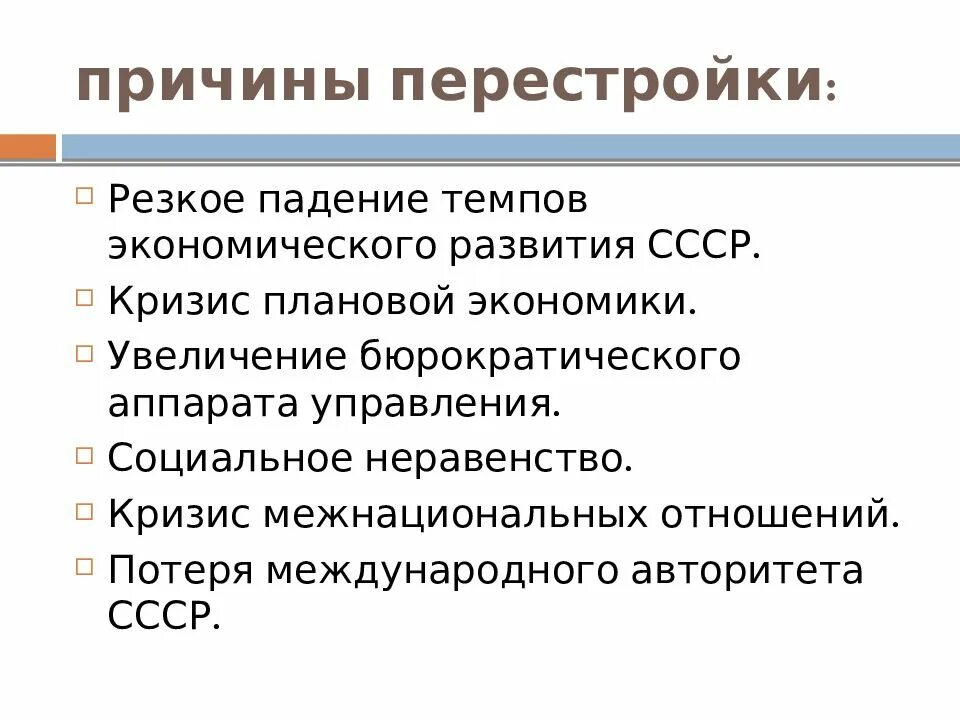 причины перестройки:

Резкое падение темпов экономического развития СССР.

Кризис плановой экономики.

Увеличение бюрократического аппарата управления.

Социальное неравенство.

Кризис межнациональных отношений.

Потеря международного авторитета СССР.